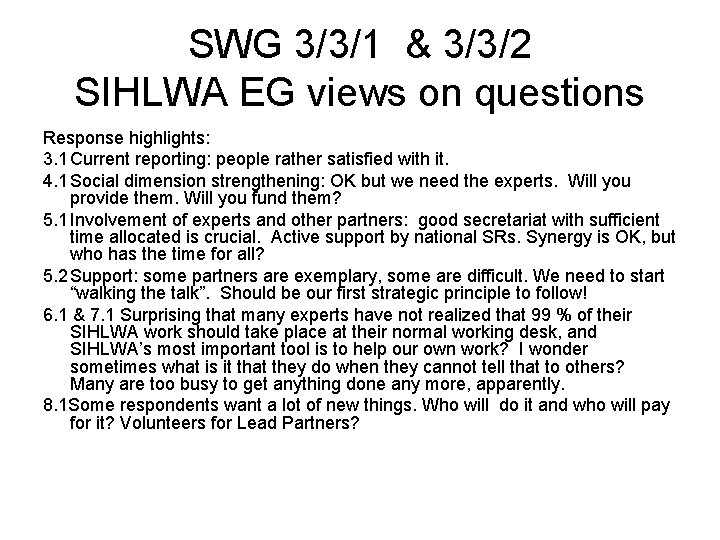 SWG 3/3/1 & 3/3/2
SIHLWA EG views on questions

Response highlights:

3.1 Current reporting: people rather satisfied with it.

4.1 Social dimension strengthening: OK but we need the experts. Will you provide them. Will you fund them?

5.1 Involvement of experts and other partners: good secretariat with sufficient time allocated is crucial. Active support by national SRs. Synergy is OK, but who has the time for all?

5.2 Support: some partners are exemplary, some are difficult. We need to start “walking the talk”. Should be our first strategic principle to follow!

6.1 & 7.1 Surprising that many experts have not realized that 99 % of their SIHLWA work should take place at their normal working desk, and SIHLWA’s most important tool is to help our own work? I wonder sometimes what is it that they do when they cannot tell that to others? Many are too busy to get anything done any more, apparently.

8.1 Some respondents want a lot of new things. Who will do it and who will pay for it? Volunteers for Lead Partners?